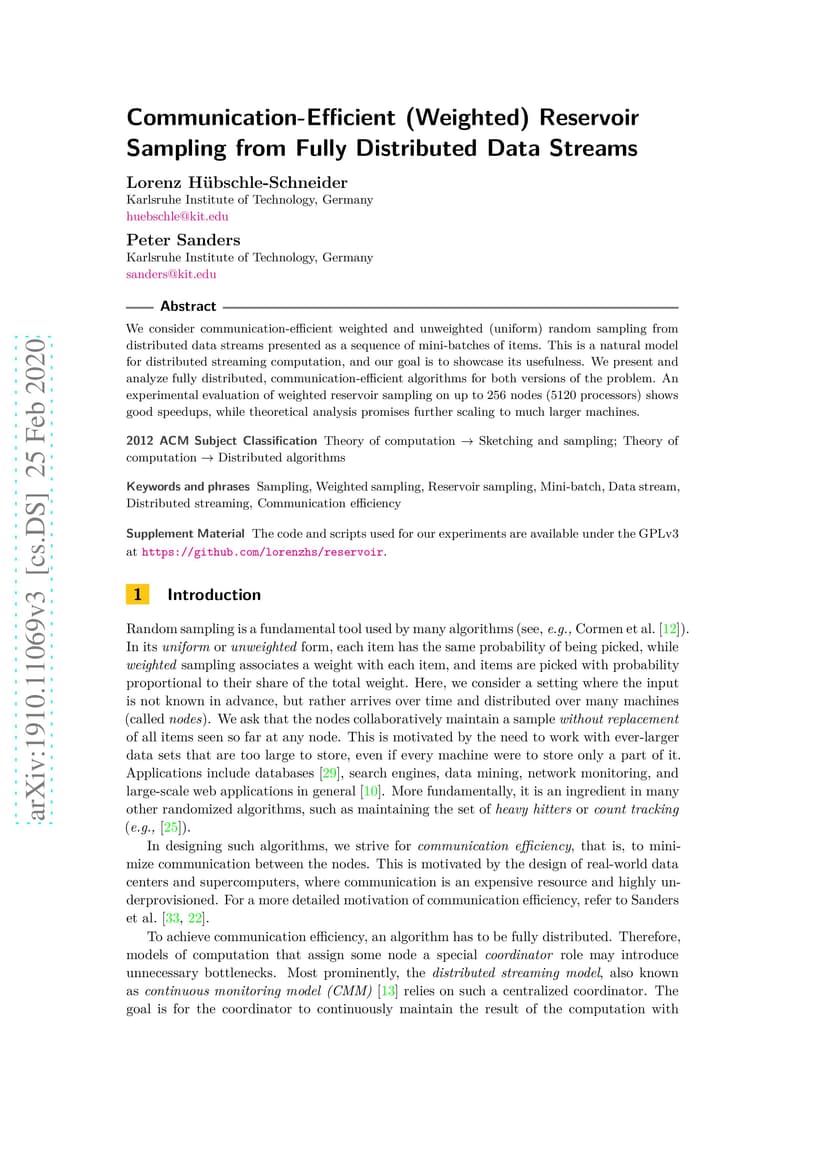 arXiv:1910.11069v3 [cs.DS] 25 Feb 2020

Communication-Efficient (Weighted) Reservoir Sampling from Fully Distributed Data Streams

Lorenz Hübschle-Schneider
Karlsruhe Institute of Technology, Germany
huebschle@kit.edu

Peter Sanders
Karlsruhe Institute of Technology, Germany
sanders@kit.edu

Abstract

We consider communication-efficient weighted and unweighted (uniform) random sampling from distributed data streams presented as a sequence of mini-batches of items. This is a natural model for distributed streaming computation, and our goal is to showcase its usefulness. We present and analyze fully distributed, communication-efficient algorithms for both versions of the problem. An experimental evaluation of weighted reservoir sampling on up to 256 nodes (5120 processors) shows good speedups, while theoretical analysis promises further scaling to much larger machines.

2012 ACM Subject Classification Theory of computation → Sketching and sampling; Theory of computation → Distributed algorithms

Keywords and phrases Sampling, Weighted sampling, Reservoir sampling, Mini-batch, Data stream, Distributed streaming, Communication efficiency

Supplement Material The code and scripts used for our experiments are available under the GPLv3 at https://github.com/lorenzhs/reservoir.

1 Introduction

Random sampling is a fundamental tool used by many algorithms (see, e.g., Cormen et al. [12]). In its uniform or unweighted form, each item has the same probability of being picked, while weighted sampling associates a weight with each item, and items are picked with probability proportional to their share of the total weight. Here, we consider a setting where the input is not known in advance, but rather arrives over time and distributed over many machines (called nodes). We ask that the nodes collaboratively maintain a sample without replacement of all items seen so far at any node. This is motivated by the need to work with ever-larger data sets that are too large to store, even if every machine were to store only a part of it. Applications include databases [29], search engines, data mining, network monitoring, and large-scale web applications in general [10]. More fundamentally, it is an ingredient in many other randomized algorithms, such as maintaining the set of heavy hitters or count tracking (e.g., [25]).

In designing such algorithms, we strive for communication efficiency, that is, to minimize communication between the nodes. This is motivated by the design of real-world data centers and supercomputers, where communication is an expensive resource and highly underprovisioned. For a more detailed motivation of communication efficiency, refer to Sanders et al. [33, 22].

To achieve communication efficiency, an algorithm has to be fully distributed. Therefore, models of computation that assign some node a special coordinator role may introduce unnecessary bottlenecks. Most prominently, the distributed streaming model, also known as continuous monitoring model (CMM) [13] relies on such a centralized coordinator. The goal is for the coordinator to continuously maintain the result of the computation with